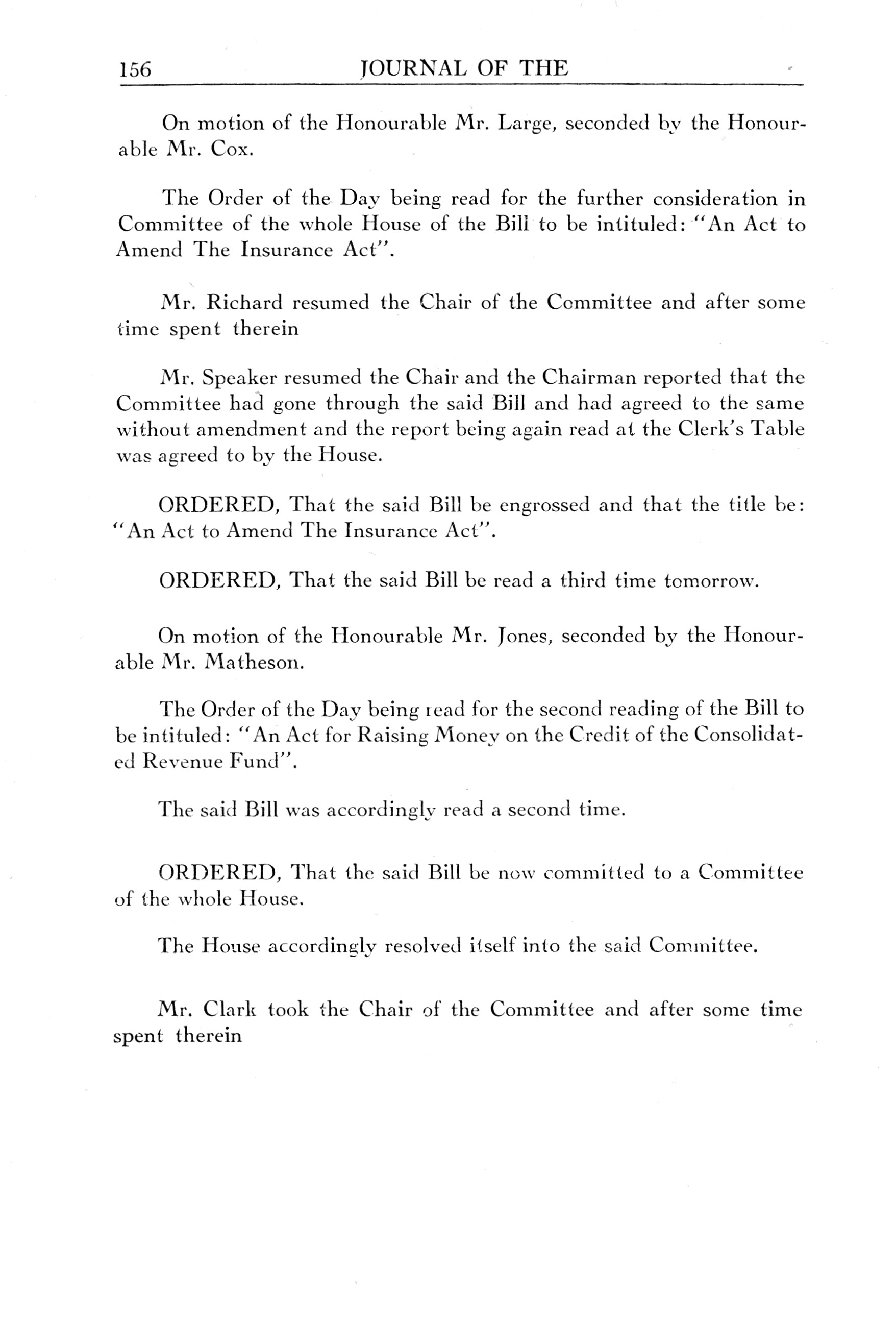 156 JOURNAL OF THE

On motion of the Honourable Mr. Large, seconded by the Honourable Mr. Cox.

The Order of the Day being read for the further consideration in Committee of the whole House of the Bill to be intituled: "An Act to Amend The Insurance Act".

Mr. Richard resumed the Chair of the Committee and after some time spent therein

Mr. Speaker resumed the Chair and the Chairman reported that the Committee had gone through the said Bill and had agreed to the same without amendment and the report being again read at the Clerk's Table was agreed to by the House.

ORDERED, That the said Bill be engrossed and that the title be: "An Act to Amend The Insurance Act".

ORDERED, That the said Bill be read a third time tomorrow.

On motion of the Honourable Mr. Jones, seconded by the Honourable Mr. Matheson.

The Order of the Day being read for the second reading of the Bill to be intituled: "An Act for Raising Money on the Credit of the Consolidated Revenue Fund".

The said Bill was accordingly read a second time.

ORDERED, That the said Bill be now committed to a Committee of the whole House.

The House accordingly resolved itself into the said Committee.

Mr. Clark took the Chair of the Committee and after some time spent therein